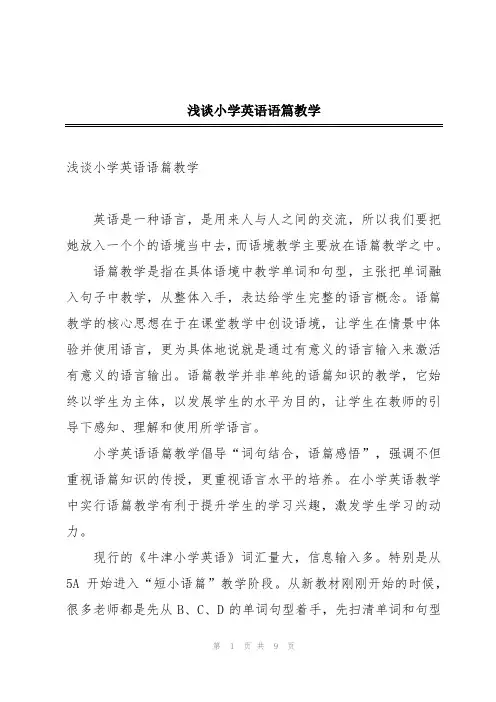 浅谈小学英语语篇教学

浅谈小学英语语篇教学

英语是一种语言，是用来人与人之间的交流，所以我们要把她放入一个个的语境当中去，而语境教学主要放在语篇教学之中。

语篇教学是指在具体语境中教学单词和句型，主张把单词融入句子中教学，从整体入手，表达给学生完整的语言概念。语篇教学的核心思想在于在课堂教学中创设语境，让学生在情景中体验并使用语言，更为具体地说就是通过有意义的语言输入来激活有意义的语言输出。语篇教学并非单纯的语篇知识的教学，它始终以学生为主体，以发展学生的水平为目的，让学生在教师的引导下感知、理解和使用所学语言。

小学英语语篇教学倡导“词句结合，语篇感悟”，强调不但重视语篇知识的传授，更重视语言水平的培养。在小学英语教学中实行语篇教学有利于提升学生的学习兴趣，激发学生学习的动力。

现行的《牛津小学英语》词汇量大，信息输入多。特别是从5A 开始进入“短小语篇”教学阶段。从新教材刚刚开始的时候，很多老师都是先从 B、C、D 的单词句型着手，先扫清单词和句型

第 1 页 共 9 页